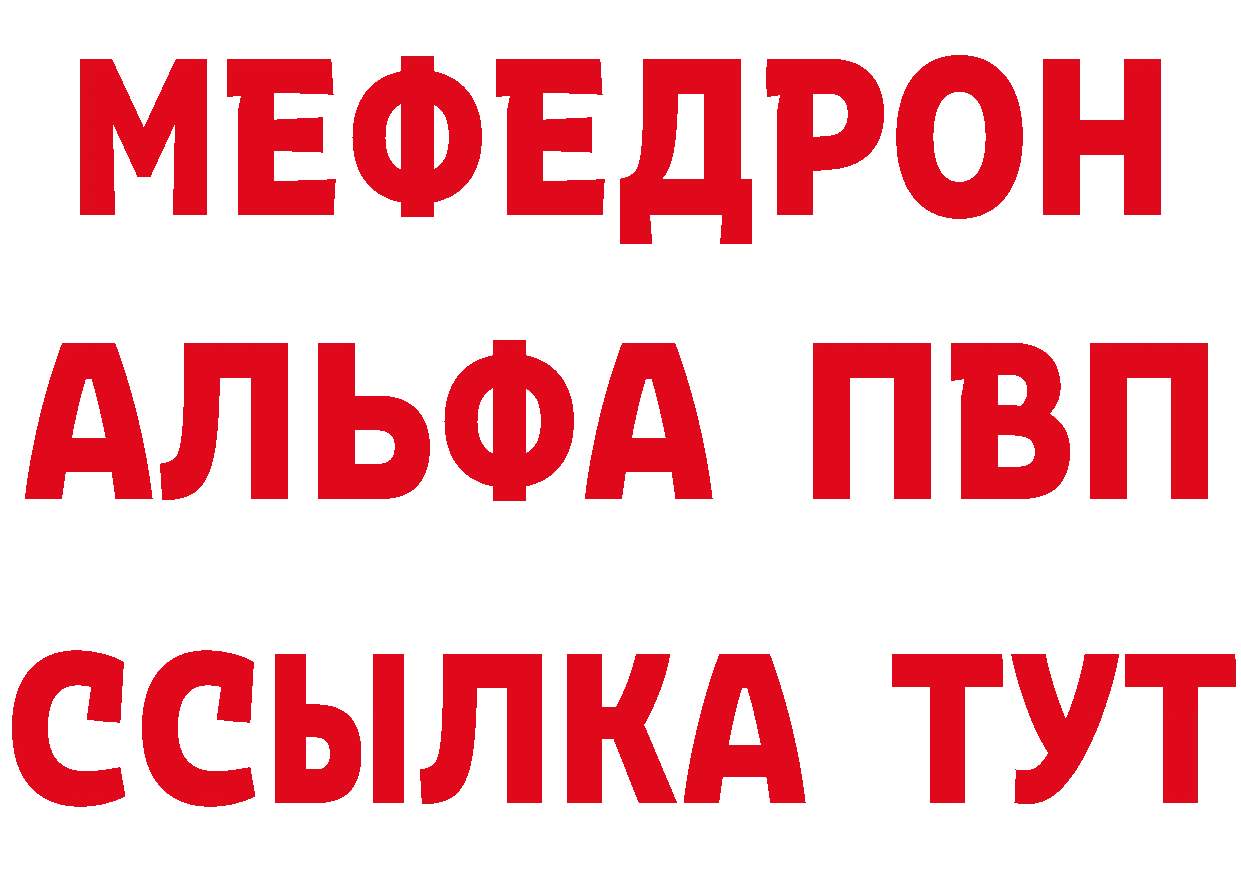 МЕФЕДРОН
АЛЬФА ПВП
ССЫЛКА ТУТ